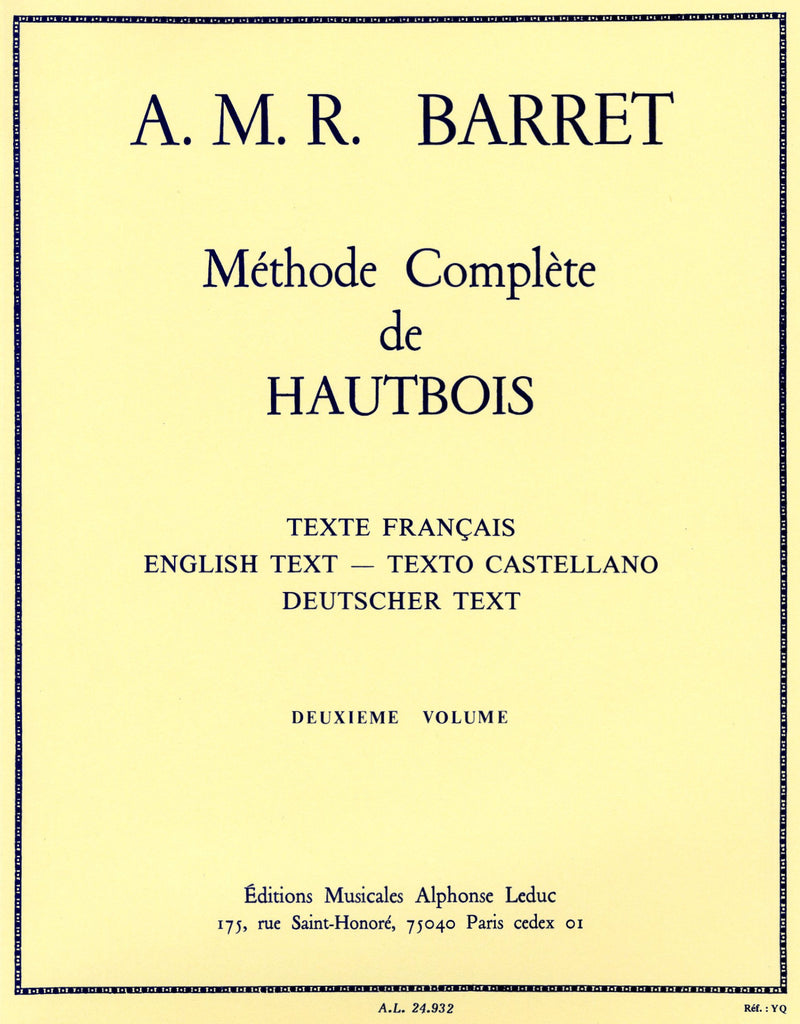 A. M. R. BARRET

Méthode Complète de HAUTBOIS

TEXTE FRANÇAIS
ENGLISH TEXT — TEXTO CASTELLANO
DEUTSCHER TEXT

DEUXIEME VOLUME

Éditions Musicales Alphonse Leduc
175, rue Saint-Honoré, 75040 Paris cedex 01

A.L. 24.932

Réf. : YQ